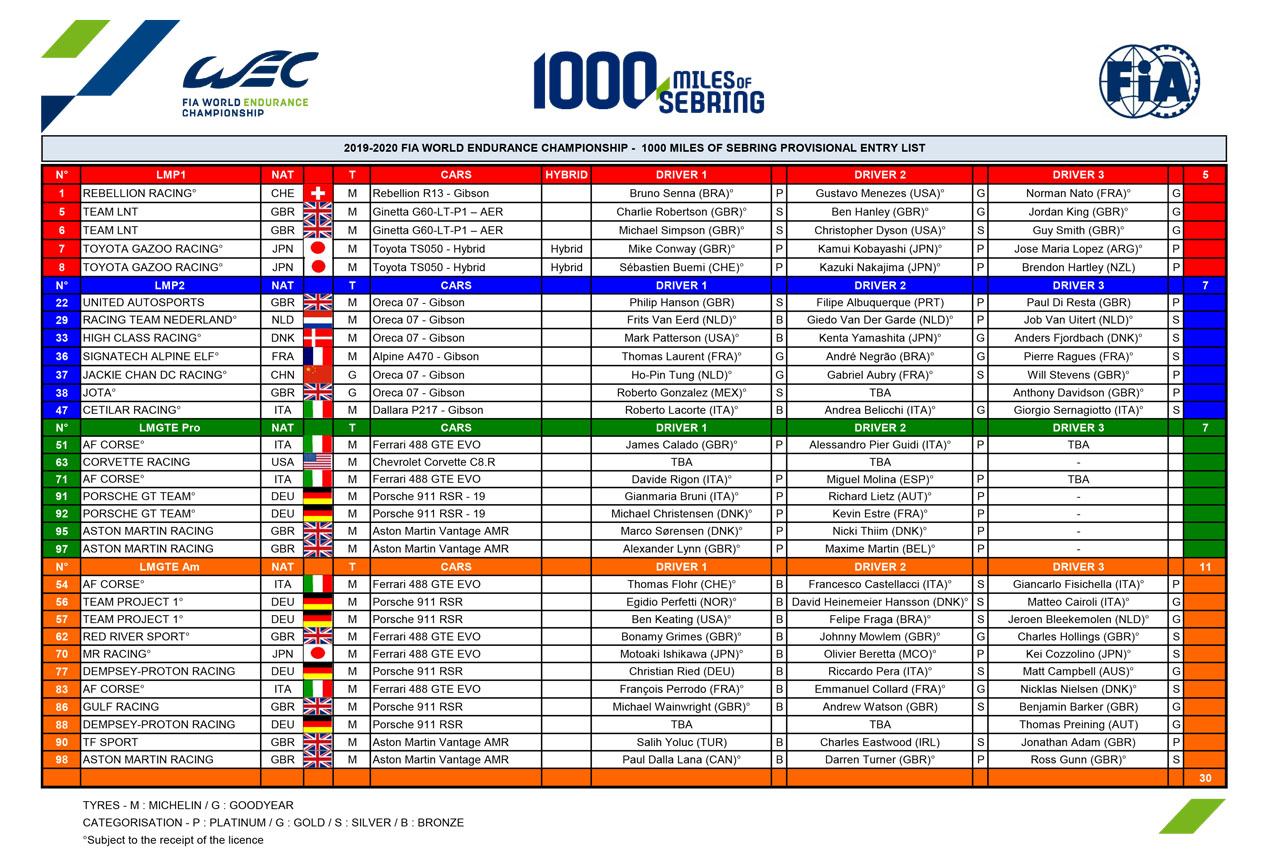 WEC
FIA WORLD ENDURANCE CHAMPIONSHIP

1000 MILES OF SEBRING

FIA

2019-2020 FIA WORLD ENDURANCE CHAMPIONSHIP - 1000 MILES OF SEBRING PROVISIONAL ENTRY LIST

| N° | LMP1 | NAT | | T | CARS | HYBRID | DRIVER 1 | | DRIVER 2 | | DRIVER 3 | | 5 |
|---|---|---|---|---|---|---|---|---|---|---|---|---|---|
| 1 | REBELLION RACING° | CHE | | M | Rebellion R13 - Gibson | | Bruno Senna (BRA)° | P | Gustavo Menezes (USA)° | G | Norman Nato (FRA)° | G | |
| 5 | TEAM LNT | GBR | | M | Ginetta G60-LT-P1 – AER | | Charlie Robertson (GBR)° | S | Ben Hanley (GBR)° | G | Jordan King (GBR)° | G | |
| 6 | TEAM LNT | GBR | | M | Ginetta G60-LT-P1 – AER | | Michael Simpson (GBR)° | S | Christopher Dyson (USA)° | S | Guy Smith (GBR)° | G | |
| 7 | TOYOTA GAZOO RACING° | JPN | | M | Toyota TS050 - Hybrid | Hybrid | Mike Conway (GBR)° | P | Kamui Kobayashi (JPN)° | P | Jose Maria Lopez (ARG)° | P | |
| 8 | TOYOTA GAZOO RACING° | JPN | | M | Toyota TS050 - Hybrid | Hybrid | Sébastien Buemi (CHE)° | P | Kazuki Nakajima (JPN)° | P | Brendon Hartley (NZL) | P | |
| N° | LMP2 | NAT | | T | CARS | | DRIVER 1 | | DRIVER 2 | | DRIVER 3 | | 7 |
| 22 | UNITED AUTOSPORTS | GBR | | M | Oreca 07 - Gibson | | Philip Hanson (GBR) | S | Filipe Albuquerque (PRT) | P | Paul Di Resta (GBR) | P | |
| 29 | RACING TEAM NEDERLAND° | NLD | | M | Oreca 07 - Gibson | | Frits Van Eerd (NLD)° | B | Giedo Van Der Garde (NLD)° | P | Job Van Uitert (NLD)° | S | |
| 33 | HIGH CLASS RACING° | DNK | | M | Oreca 07 - Gibson | | Mark Patterson (USA)° | B | Kenta Yamashita (JPN)° | G | Anders Fjordbach (DNK)° | S | |
| 36 | SIGNATECH ALPINE ELF° | FRA | | M | Alpine A470 - Gibson | | Thomas Laurent (FRA)° | G | André Negrão (BRA)° | G | Pierre Ragues (FRA)° | S | |
| 37 | JACKIE CHAN DC RACING° | CHN | | G | Oreca 07 - Gibson | | Ho-Pin Tung (NLD)° | G | Gabriel Aubry (FRA)° | S | Will Stevens (GBR)° | P | |
| 38 | JOTA° | GBR | | G | Oreca 07 - Gibson | | Roberto Gonzalez (MEX)° | S | TBA | | Anthony Davidson (GBR)° | P | |
| 47 | CETILAR RACING° | ITA | | M | Dallara P217 - Gibson | | Roberto Lacorte (ITA)° | B | Andrea Belicchi (ITA)° | G | Giorgio Sernagiotto (ITA)° | S | |
| N° | LMGTE Pro | NAT | | T | CARS | | DRIVER 1 | | DRIVER 2 | | DRIVER 3 | | 7 |
| 51 | AF CORSE° | ITA | | M | Ferrari 488 GTE EVO | | James Calado (GBR)° | P | Alessandro Pier Guidi (ITA)° | P | TBA | | |
| 63 | CORVETTE RACING | USA | | M | Chevrolet Corvette C8.R | | TBA | | TBA | | - | | |
| 71 | AF CORSE° | ITA | | M | Ferrari 488 GTE EVO | | Davide Rigon (ITA)° | P | Miguel Molina (ESP)° | P | TBA | | |
| 91 | PORSCHE GT TEAM° | DEU | | M | Porsche 911 RSR - 19 | | Gianmaria Bruni (ITA)° | P | Richard Lietz (AUT)° | P | - | | |
| 92 | PORSCHE GT TEAM° | DEU | | M | Porsche 911 RSR - 19 | | Michael Christensen (DNK)° | P | Kevin Estre (FRA)° | P | - | | |
| 95 | ASTON MARTIN RACING | GBR | | M | Aston Martin Vantage AMR | | Marco Sørensen (DNK)° | P | Nicki Thiim (DNK)° | P | - | | |
| 97 | ASTON MARTIN RACING | GBR | | M | Aston Martin Vantage AMR | | Alexander Lynn (GBR)° | P | Maxime Martin (BEL)° | P | - | | |
| N° | LMGTE Am | NAT | | T | CARS | | DRIVER 1 | | DRIVER 2 | | DRIVER 3 | | 11 |
| 54 | AF CORSE° | ITA | | M | Ferrari 488 GTE EVO | | Thomas Flohr (CHE)° | B | Francesco Castellacci (ITA)° | S | Giancarlo Fisichella (ITA)° | P | |
| 56 | TEAM PROJECT 1° | DEU | | M | Porsche 911 RSR | | Egidio Perfetti (NOR)° | B | David Heinemeier Hansson (DNK)° | S | Matteo Cairoli (ITA)° | G | |
| 57 | TEAM PROJECT 1° | DEU | | M | Porsche 911 RSR | | Ben Keating (USA)° | B | Felipe Fraga (BRA)° | S | Jeroen Bleekemolen (NLD)° | G | |
| 62 | RED RIVER SPORT° | GBR | | M | Ferrari 488 GTE EVO | | Bonamy Grimes (GBR)° | B | Johnny Mowlem (GBR)° | G | Charles Hollings (GBR)° | S | |
| 70 | MR RACING° | JPN | | M | Ferrari 488 GTE EVO | | Motoaki Ishikawa (JPN)° | B | Olivier Beretta (MCO)° | P | Kei Cozzolino (JPN)° | S | |
| 77 | DEMPSEY-PROTON RACING | DEU | | M | Porsche 911 RSR | | Christian Ried (DEU) | B | Riccardo Pera (ITA)° | S | Matt Campbell (AUS)° | G | |
| 83 | AF CORSE° | ITA | | M | Ferrari 488 GTE EVO | | François Perrodo (FRA)° | B | Emmanuel Collard (FRA)° | G | Nicklas Nielsen (DNK)° | S | |
| 86 | GULF RACING | GBR | | M | Porsche 911 RSR | | Michael Wainwright (GBR)° | B | Andrew Watson (GBR) | S | Benjamin Barker (GBR) | G | |
| 88 | DEMPSEY-PROTON RACING | DEU | | M | Porsche 911 RSR | | TBA | | TBA | | Thomas Preining (AUT) | G | |
| 90 | TF SPORT | GBR | | M | Aston Martin Vantage AMR | | Salih Yoluc (TUR) | B | Charles Eastwood (IRL) | S | Jonathan Adam (GBR) | P | |
| 98 | ASTON MARTIN RACING | GBR | | M | Aston Martin Vantage AMR | | Paul Dalla Lana (CAN)° | B | Darren Turner (GBR)° | P | Ross Gunn (GBR)° | S | |
| | | | | | | | | | | | | | 30 |

TYRES - M : MICHELIN / G : GOODYEAR
CATEGORISATION - P : PLATINUM / G : GOLD / S : SILVER / B : BRONZE
°Subject to the receipt of the licence